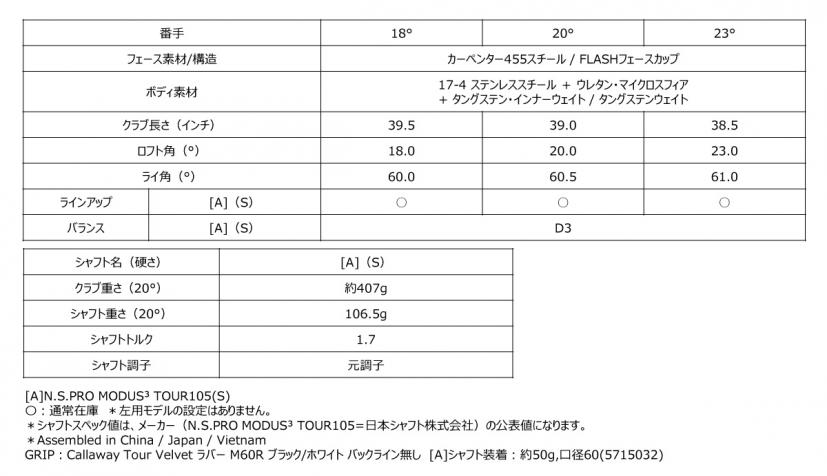 | 番手 | | 18° | 20° | 23° |
|---|---|---|---|---|
| フェース素材/構造 | | カーペンター455スチール / FLASHフェースカップ | | |
| ボディ素材 | | 17-4 ステンレススチール ＋ ウレタン・マイクロスフィア ＋ タングステン・インナーウェイト / タングステンウェイト | | |
| クラブ長さ（インチ） | | 39.5 | 39.0 | 38.5 |
| ロフト角（°） | | 18.0 | 20.0 | 23.0 |
| ライ角（°） | | 60.0 | 60.5 | 61.0 |
| ラインアップ | [A]（S） | ○ | ○ | ○ |
| バランス | [A]（S） | D3 | | |

| シャフト名（硬さ） | [A]（S） |
|---|---|
| クラブ重さ（20°） | 約407g |
| シャフト重さ（20°） | 106.5g |
| シャフトトルク | 1.7 |
| シャフト調子 | 元調子 |

[A]N.S.PRO MODUS³ TOUR105(S)
○：通常在庫 ＊左用モデルの設定はありません。
＊シャフトスペック値は、メーカー（N.S.PRO MODUS³ TOUR105＝日本シャフト株式会社）の公表値になります。
＊Assembled in China / Japan / Vietnam
GRIP：Callaway Tour Velvet ラバー M60R ブラック/ホワイト バックライン無し [A]シャフト装着：約50g,口径60(5715032)